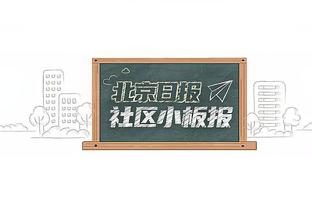 北京日报
社区小板报